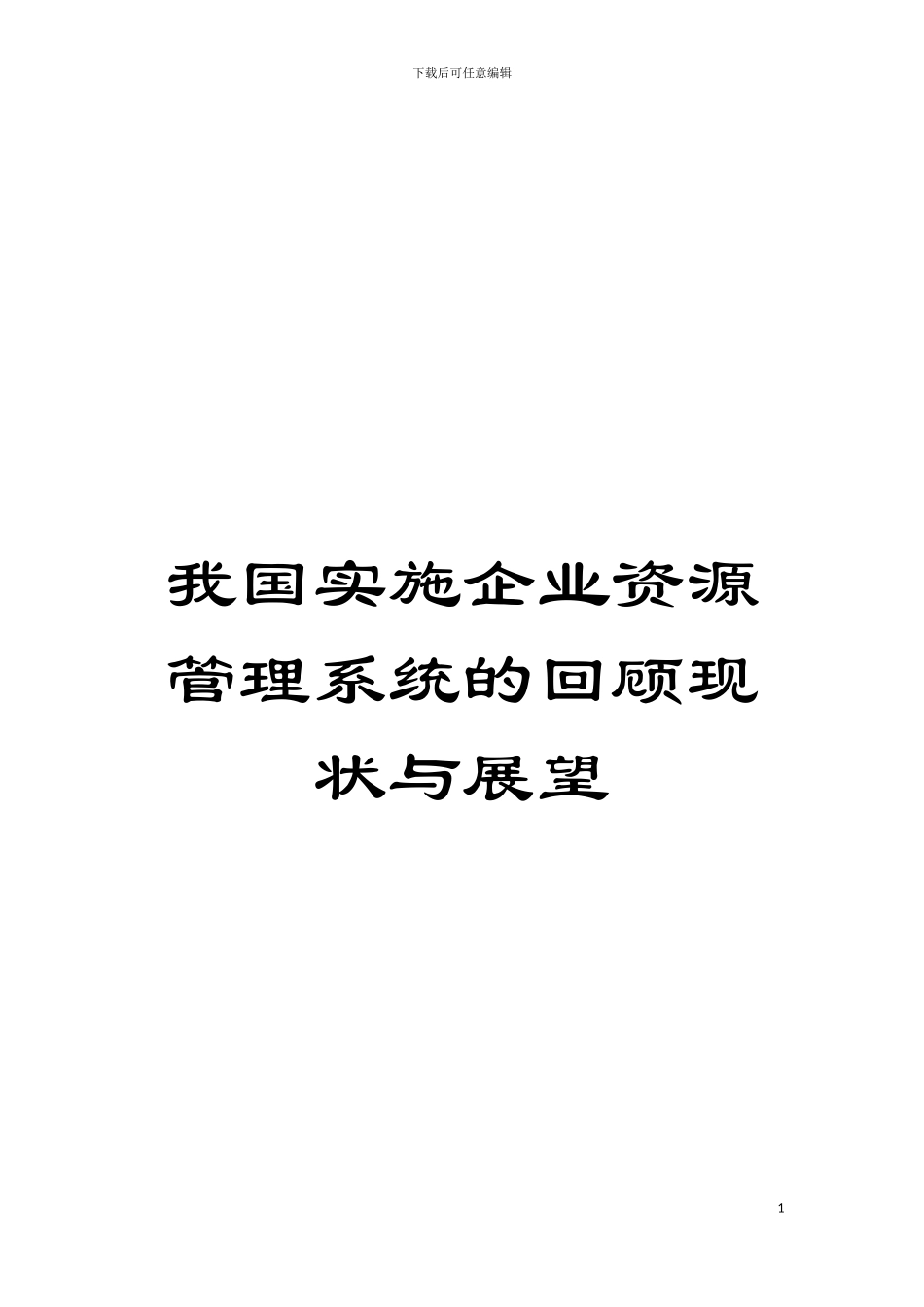 下载后可任意编辑

我国实施企业资源管理系统的回顾现状与展望

1